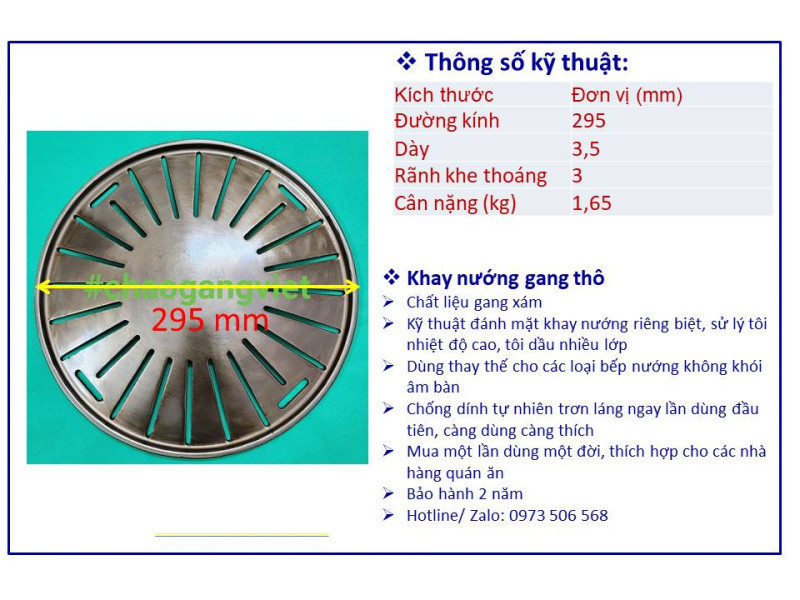 #chaogangviet
295 mm

❖ Thông số kỹ thuật:

| Kích thước | Đơn vị (mm) |
|---|---|
| Đường kính | 295 |
| Dày | 3,5 |
| Rãnh khe thoáng | 3 |
| Cân nặng (kg) | 1,65 |

❖ Khay nướng gang thô
➢ Chất liệu gang xám
➢ Kỹ thuật đánh mặt khay nướng riêng biệt, sử lý tôi nhiệt độ cao, tôi dầu nhiều lớp
➢ Dùng thay thế cho các loại bếp nướng không khói âm bàn
➢ Chống dính tự nhiên trơn láng ngay lần dùng đầu tiên, càng dùng càng thích
➢ Mua một lần dùng một đời, thích hợp cho các nhà hàng quán ăn
➢ Bảo hành 2 năm
➢ Hotline/ Zalo: 0973 506 568